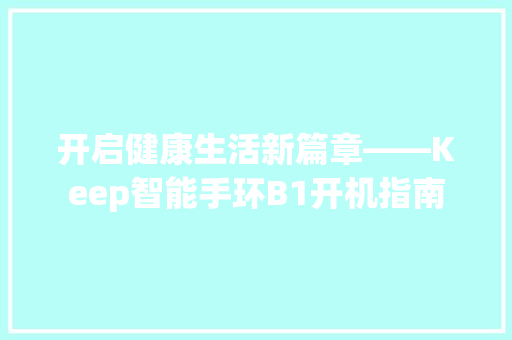 开启健康生活新篇章——Keep智能手环B1开机指南